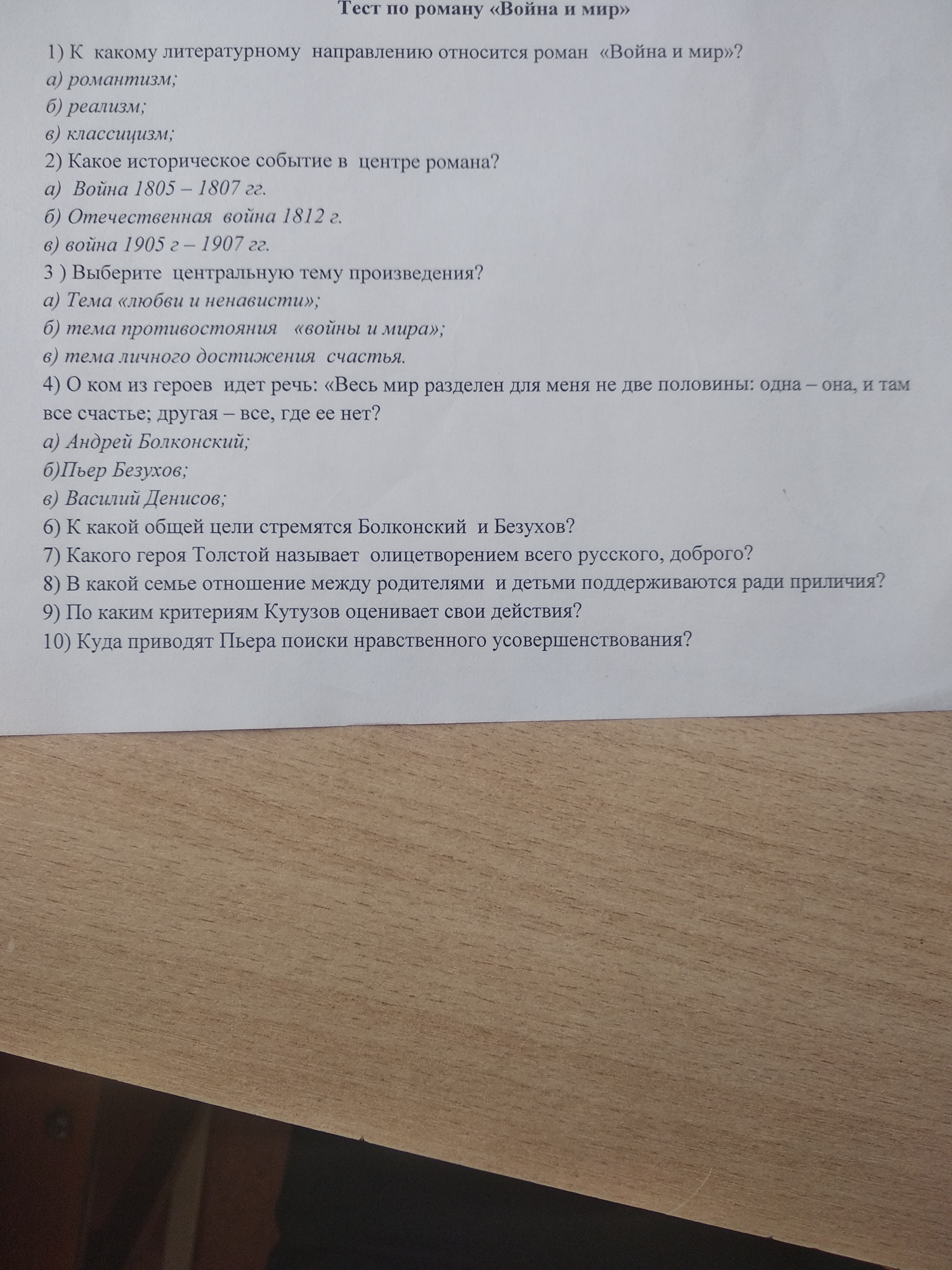 Тест по роману «Война и мир»

1) К какому литературному направлению относится роман «Война и мир»?
а) романтизм;
б) реализм;
в) классицизм;
2) Какое историческое событие в центре романа?
а) Война 1805 – 1807 гг.
б) Отечественная война 1812 г.
в) война 1905 г – 1907 гг.
3 ) Выберите центральную тему произведения?
а) Тема «любви и ненависти»;
б) тема противостояния «войны и мира»;
в) тема личного достижения счастья.
4) О ком из героев идет речь: «Весь мир разделен для меня не две половины: одна – она, и там все счастье; другая – все, где ее нет?
а) Андрей Болконский;
б)Пьер Безухов;
в) Василий Денисов;
6) К какой общей цели стремятся Болконский и Безухов?
7) Какого героя Толстой называет олицетворением всего русского, доброго?
8) В какой семье отношение между родителями и детьми поддерживаются ради приличия?
9) По каким критериям Кутузов оценивает свои действия?
10) Куда приводят Пьера поиски нравственного усовершенствования?